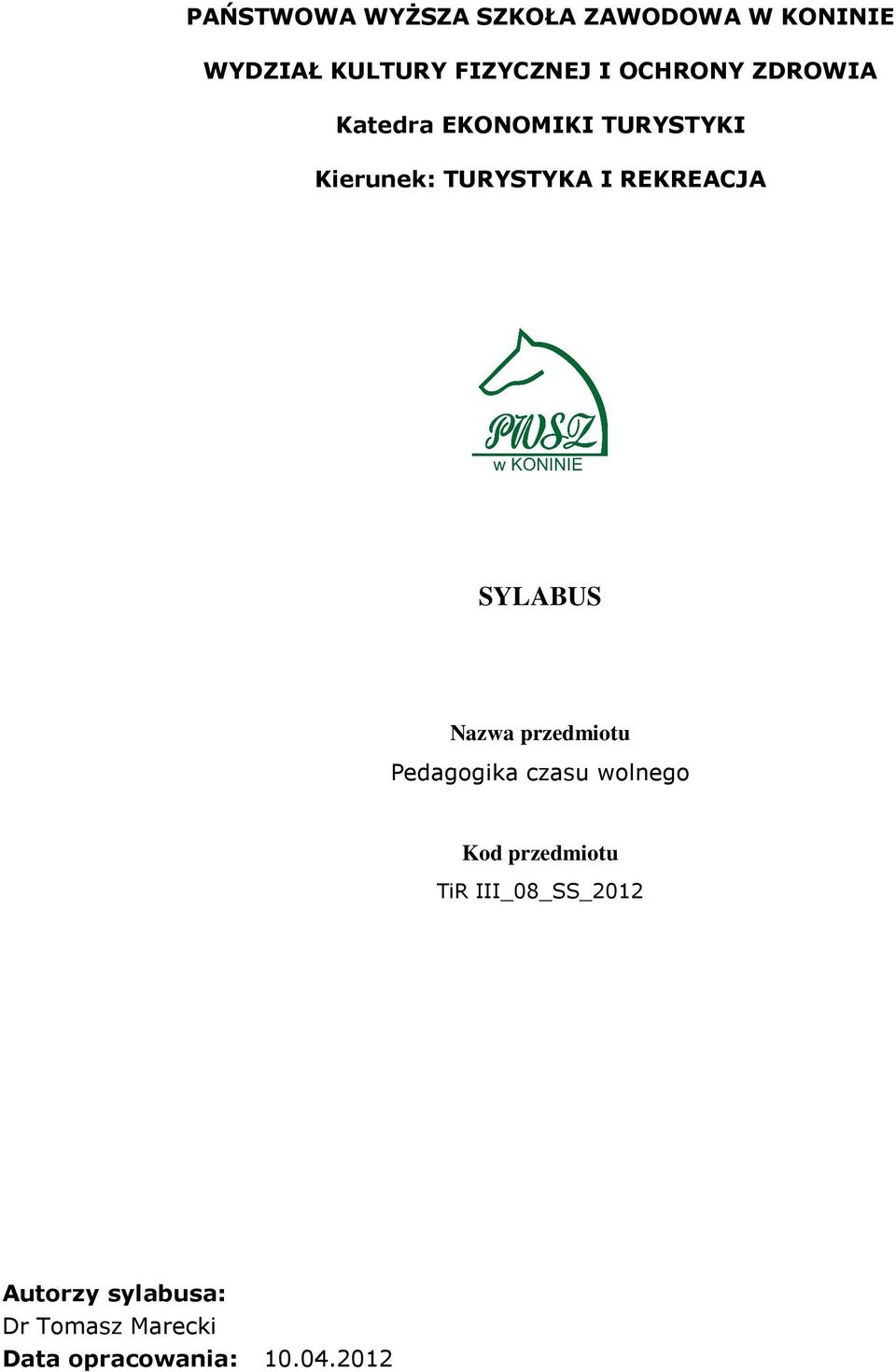 PAŃSTWOWA WYŻSZA SZKOŁA ZAWODOWA W KONINIE

WYDZIAŁ KULTURY FIZYCZNEJ I OCHRONY ZDROWIA

Katedra EKONOMIKI TURYSTYKI

Kierunek: TURYSTYKA I REKREACJA

PWSZ
w KONINIE

SYLABUS

Nazwa przedmiotu
Pedagogika czasu wolnego

Kod przedmiotu
TiR III_08_SS_2012

Autorzy sylabusa:
Dr Tomasz Marecki
Data opracowania: 10.04.2012